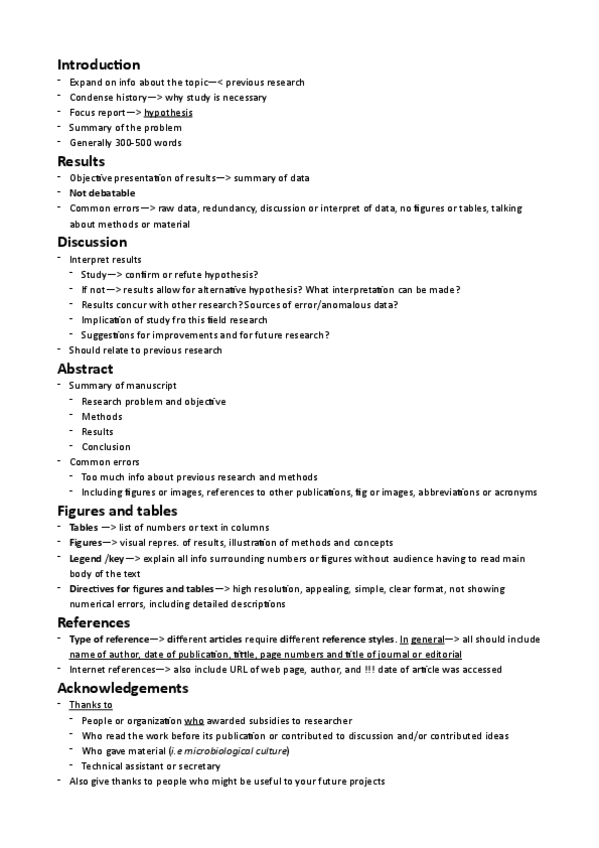 Introduction
- Expand on info about the topic—< previous research
- Condense history—> why study is necessary
- Focus report—> hypothesis
- Summary of the problem
- Generally 300-500 words

Results
- Objective presentation of results—> summary of data
- Not debatable
- Common errors—> raw data, redundancy, discussion or interpret of data, no figures or tables, talking about methods or material

Discussion
- Interpret results
  - Study—> confirm or refute hypothesis?
  - If not—> results allow for alternative hypothesis? What interpretation can be made?
  - Results concur with other research? Sources of error/anomalous data?
  - Implication of study fro this field research
  - Suggestions for improvements and for future research?
- Should relate to previous research

Abstract
- Summary of manuscript
  - Research problem and objective
  - Methods
  - Results
  - Conclusion
- Common errors
  - Too much info about previous research and methods
  - Including figures or images, references to other publications, fig or images, abbreviations or acronyms

Figures and tables
- Tables —> list of numbers or text in columns
- Figures—> visual repres. of results, illustration of methods and concepts
- Legend /key—> explain all info surrounding numbers or figures without audience having to read main body of the text
- Directives for figures and tables—> high resolution, appealing, simple, clear format, not showing numerical errors, including detailed descriptions

References
- Type of reference—> different articles require different reference styles. In general—> all should include name of author, date of publication, tittle, page numbers and title of journal or editorial
- Internet references—> also include URL of web page, author, and !!! date of article was accessed

Acknowledgements
- Thanks to
  - People or organization who awarded subsidies to researcher
  - Who read the work before its publication or contributed to discussion and/or contributed ideas
  - Who gave material (i.e microbiological culture)
  - Technical assistant or secretary
- Also give thanks to people who might be useful to your future projects